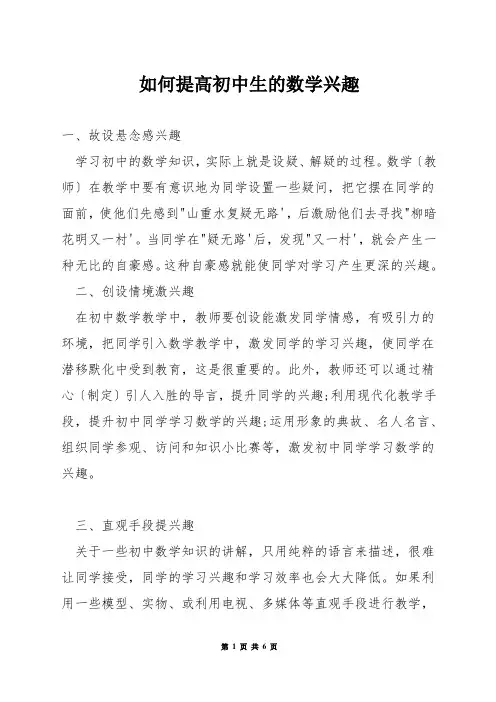 如何提高初中生的数学兴趣

一、故设悬念感兴趣

学习初中的数学知识，实际上就是设疑、解疑的过程。数学〔教师〕在教学中要有意识地为同学设置一些疑问，把它摆在同学的面前，使他们先感到"山重水复疑无路'，后激励他们去寻找"柳暗花明又一村'。当同学在"疑无路'后，发现"又一村'，就会产生一种无比的自豪感。这种自豪感就能使同学对学习产生更深的兴趣。

二、创设情境激兴趣

在初中数学教学中，教师要创设能激发同学情感，有吸引力的环境，把同学引入数学教学中，激发同学的学习兴趣，使同学在潜移默化中受到教育，这是很重要的。此外，教师还可以通过精心〔制定〕引人入胜的导言，提升同学的兴趣;利用现代化教学手段，提升初中同学学习数学的兴趣;运用形象的典故、名人名言、组织同学参观、访问和知识小比赛等，激发初中同学学习数学的兴趣。

三、直观手段提兴趣

关于一些初中数学知识的讲解，只用纯粹的语言来描述，很难让同学接受，同学的学习兴趣和学习效率也会大大降低。如果利用一些模型、实物、或利用电视、多媒体等直观手段进行教学，

第 1 页 共 6 页